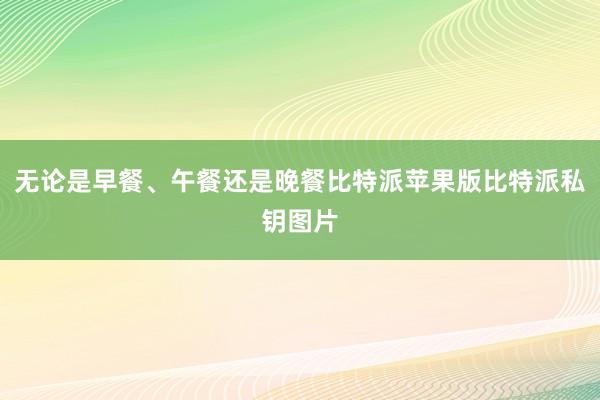 无论是早餐、午餐还是晚餐比特派苹果版比特派私钥图片